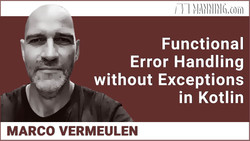 MANNING.com

Functional Error Handling without Exceptions in Kotlin

MARCO VERMEULEN